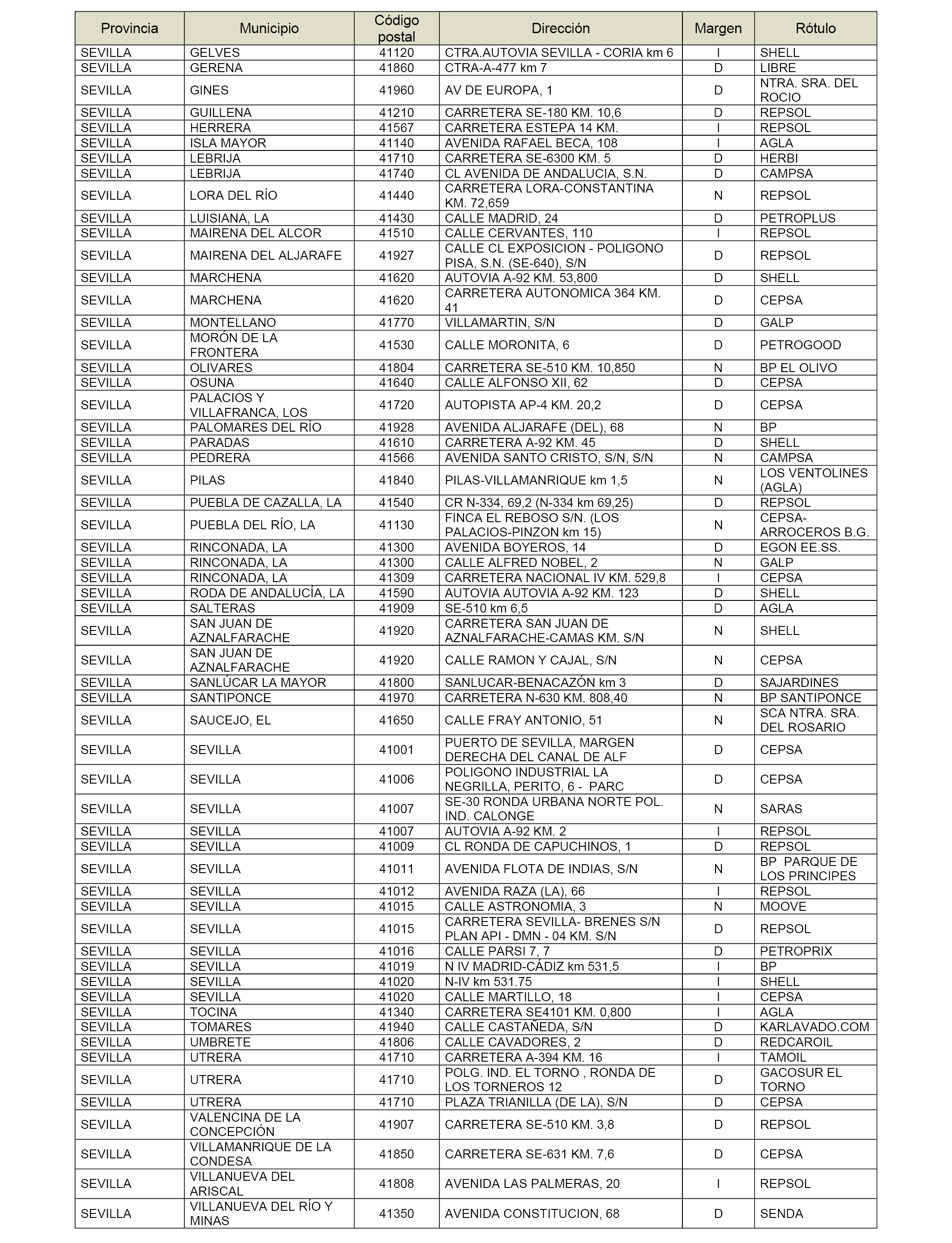 | Provincia | Municipio | Código postal | Dirección | Margen | Rótulo |
|---|---|---|---|---|---|
| SEVILLA | GELVES | 41120 | CTRA.AUTOVIA SEVILLA - CORIA km 6 | I | SHELL |
| SEVILLA | GERENA | 41860 | CTRA-A-477 km 7 | D | LIBRE |
| SEVILLA | GINES | 41960 | AV DE EUROPA, 1 | D | NTRA. SRA. DEL ROCIO |
| SEVILLA | GUILLENA | 41210 | CARRETERA SE-180 KM. 10,6 | D | REPSOL |
| SEVILLA | HERRERA | 41567 | CARRETERA ESTEPA 14 KM. | I | REPSOL |
| SEVILLA | ISLA MAYOR | 41140 | AVENIDA RAFAEL BECA, 108 | I | AGLA |
| SEVILLA | LEBRIJA | 41710 | CARRETERA SE-6300 KM. 5 | D | HERBI |
| SEVILLA | LEBRIJA | 41740 | CL AVENIDA DE ANDALUCIA, S.N. | D | CAMPSA |
| SEVILLA | LORA DEL RÍO | 41440 | CARRETERA LORA-CONSTANTINA KM. 72,659 | N | REPSOL |
| SEVILLA | LUISIANA, LA | 41430 | CALLE MADRID, 24 | D | PETROPLUS |
| SEVILLA | MAIRENA DEL ALCOR | 41510 | CALLE CERVANTES, 110 | I | REPSOL |
| SEVILLA | MAIRENA DEL ALJARAFE | 41927 | CALLE CL EXPOSICION - POLIGONO PISA, S.N. (SE-640), S/N | D | REPSOL |
| SEVILLA | MARCHENA | 41620 | AUTOVIA A-92 KM. 53,800 | D | SHELL |
| SEVILLA | MARCHENA | 41620 | CARRETERA AUTONOMICA 364 KM. 41 | D | CEPSA |
| SEVILLA | MONTELLANO | 41770 | VILLAMARTIN, S/N | D | GALP |
| SEVILLA | MORÓN DE LA FRONTERA | 41530 | CALLE MORONITA, 6 | D | PETROGOOD |
| SEVILLA | OLIVARES | 41804 | CARRETERA SE-510 KM. 10,850 | N | BP EL OLIVO |
| SEVILLA | OSUNA | 41640 | CALLE ALFONSO XII, 62 | D | CEPSA |
| SEVILLA | PALACIOS Y VILLAFRANCA, LOS | 41720 | AUTOPISTA AP-4 KM. 20,2 | D | CEPSA |
| SEVILLA | PALOMARES DEL RÍO | 41928 | AVENIDA ALJARAFE (DEL), 68 | N | BP |
| SEVILLA | PARADAS | 41610 | CARRETERA A-92 KM. 45 | D | SHELL |
| SEVILLA | PEDRERA | 41566 | AVENIDA SANTO CRISTO, S/N, S/N | N | CAMPSA |
| SEVILLA | PILAS | 41840 | PILAS-VILLAMANRIQUE km 1,5 | N | LOS VENTOLINES (AGLA) |
| SEVILLA | PUEBLA DE CAZALLA, LA | 41540 | CR N-334, 69,2 (N-334 km 69,25) | D | REPSOL |
| SEVILLA | PUEBLA DEL RÍO, LA | 41130 | FINCA EL REBOSO S/N. (LOS PALACIOS-PINZON km 15) | N | CEPSA-ARROCEROS B.G. |
| SEVILLA | RINCONADA, LA | 41300 | AVENIDA BOYEROS, 14 | D | EGON EE.SS. |
| SEVILLA | RINCONADA, LA | 41300 | CALLE ALFRED NOBEL, 2 | N | GALP |
| SEVILLA | RINCONADA, LA | 41309 | CARRETERA NACIONAL IV KM. 529,8 | I | CEPSA |
| SEVILLA | RODA DE ANDALUCÍA, LA | 41590 | AUTOVIA AUTOVIA A-92 KM. 123 | D | SHELL |
| SEVILLA | SALTERAS | 41909 | SE-510 km 6,5 | D | AGLA |
| SEVILLA | SAN JUAN DE AZNALFARACHE | 41920 | CARRETERA SAN JUAN DE AZNALFARACHE-CAMAS KM. S/N | N | SHELL |
| SEVILLA | SAN JUAN DE AZNALFARACHE | 41920 | CALLE RAMON Y CAJAL, S/N | N | CEPSA |
| SEVILLA | SANLÚCAR LA MAYOR | 41800 | SANLUCAR-BENACAZÓN km 3 | D | SAJARDINES |
| SEVILLA | SANTIPONCE | 41970 | CARRETERA N-630 KM. 808,40 | N | BP SANTIPONCE |
| SEVILLA | SAUCEJO, EL | 41650 | CALLE FRAY ANTONIO, 51 | N | SCA NTRA. SRA. DEL ROSARIO |
| SEVILLA | SEVILLA | 41001 | PUERTO DE SEVILLA, MARGEN DERECHA DEL CANAL DE ALF | D | CEPSA |
| SEVILLA | SEVILLA | 41006 | POLIGONO INDUSTRIAL LA NEGRILLA, PERITO, 6 - PARC | D | CEPSA |
| SEVILLA | SEVILLA | 41007 | SE-30 RONDA URBANA NORTE POL. IND. CALONGE | N | SARAS |
| SEVILLA | SEVILLA | 41007 | AUTOVIA A-92 KM. 2 | I | REPSOL |
| SEVILLA | SEVILLA | 41009 | CL RONDA DE CAPUCHINOS, 1 | D | REPSOL |
| SEVILLA | SEVILLA | 41011 | AVENIDA FLOTA DE INDIAS, S/N | N | BP PARQUE DE LOS PRINCIPES |
| SEVILLA | SEVILLA | 41012 | AVENIDA RAZA (LA), 66 | I | REPSOL |
| SEVILLA | SEVILLA | 41015 | CALLE ASTRONOMIA, 3 | N | MOOVE |
| SEVILLA | SEVILLA | 41015 | CARRETERA SEVILLA- BRENES S/N PLAN API - DMN - 04 KM. S/N | D | REPSOL |
| SEVILLA | SEVILLA | 41016 | CALLE PARSI 7, 7 | D | PETROPRIX |
| SEVILLA | SEVILLA | 41019 | N IV MADRID-CÁDIZ km 531,5 | I | BP |
| SEVILLA | SEVILLA | 41020 | N-IV km 531.75 | I | SHELL |
| SEVILLA | SEVILLA | 41020 | CALLE MARTILLO, 18 | I | CEPSA |
| SEVILLA | TOCINA | 41340 | CARRETERA SE4101 KM. 0,800 | I | AGLA |
| SEVILLA | TOMARES | 41940 | CALLE CASTAÑEDA, S/N | D | KARLAVADO.COM |
| SEVILLA | UMBRETE | 41806 | CALLE CAVADORES, 2 | D | REDCAROIL |
| SEVILLA | UTRERA | 41710 | CARRETERA A-394 KM. 16 | I | TAMOIL |
| SEVILLA | UTRERA | 41710 | POLG. IND. EL TORNO , RONDA DE LOS TORNEROS 12 | D | GACOSUR EL TORNO |
| SEVILLA | UTRERA | 41710 | PLAZA TRIANILLA (DE LA), S/N | D | CEPSA |
| SEVILLA | VALENCINA DE LA CONCEPCIÓN | 41907 | CARRETERA SE-510 KM. 3,8 | D | REPSOL |
| SEVILLA | VILLAMANRIQUE DE LA CONDESA | 41850 | CARRETERA SE-631 KM. 7,6 | D | CEPSA |
| SEVILLA | VILLANUEVA DEL ARISCAL | 41808 | AVENIDA LAS PALMERAS, 20 | I | REPSOL |
| SEVILLA | VILLANUEVA DEL RÍO Y MINAS | 41350 | AVENIDA CONSTITUCION, 68 | D | SENDA |